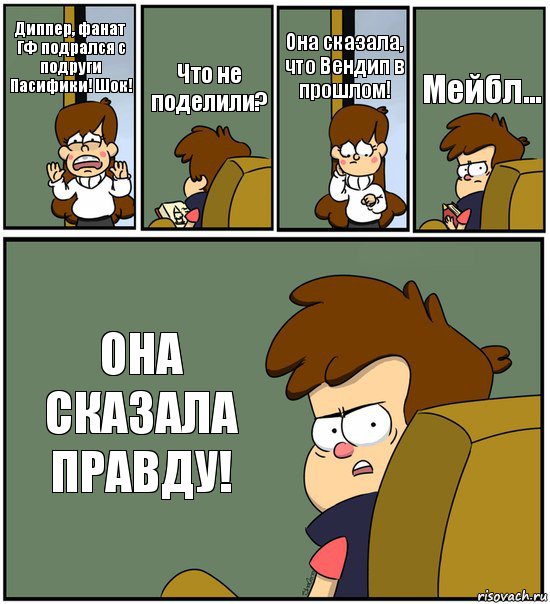 Диппер, фанат ГФ подрался с подруги Пасифики! Шок!

Что не поделили?

Она сказала, что Вендип в прошлом!

Мейбл...

ОНА СКАЗАЛА ПРАВДУ!

risovach.ru